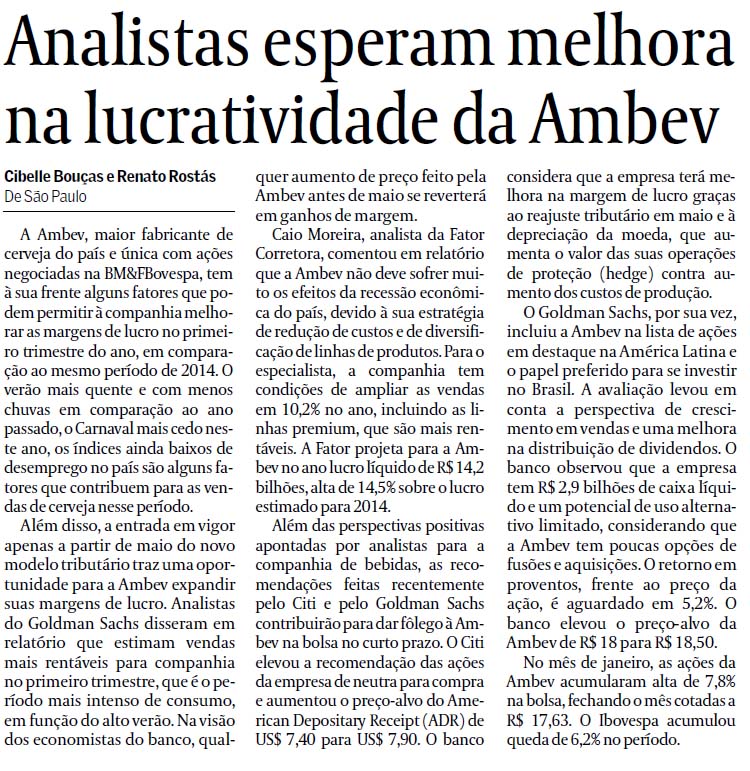 Analistas esperam melhora na lucratividade da Ambev

Cibelle Bouças e Renato Rostás
De São Paulo

A Ambev, maior fabricante de cerveja do país e única com ações negociadas na BM&FBovespa, tem à sua frente alguns fatores que podem permitir à companhia melhorar as margens de lucro no primeiro trimestre do ano, em comparação ao mesmo período de 2014. O verão mais quente e com menos chuvas em comparação ao ano passado, o Carnaval mais cedo neste ano, os índices ainda baixos de desemprego no país são alguns fatores que contribuem para as vendas de cerveja nesse período.

Além disso, a entrada em vigor apenas a partir de maio do novo modelo tributário traz uma oportunidade para a Ambev expandir suas margens de lucro. Analistas do Goldman Sachs disseram em relatório que estimam vendas mais rentáveis para companhia no primeiro trimestre, que é o período mais intenso de consumo, em função do alto verão. Na visão dos economistas do banco, qualquer aumento de preço feito pela Ambev antes de maio se reverterá em ganhos de margem.

Caio Moreira, analista da Fator Corretora, comentou em relatório que a Ambev não deve sofrer muito os efeitos da recessão econômica do país, devido à sua estratégia de redução de custos e de diversificação de linhas de produtos. Para o especialista, a companhia tem condições de ampliar as vendas em 10,2% no ano, incluindo as linhas premium, que são mais rentáveis. A Fator projeta para a Ambev no ano lucro líquido de R$ 14,2 bilhões, alta de 14,5% sobre o lucro estimado para 2014.

Além das perspectivas positivas apontadas por analistas para a companhia de bebidas, as recomendações feitas recentemente pelo Citi e pelo Goldman Sachs contribuirão para dar fôlego à Ambev na bolsa no curto prazo. O Citi elevou a recomendação das ações da empresa de neutra para compra e aumentou o preço-alvo do American Depositary Receipt (ADR) de US$ 7,40 para US$ 7,90. O banco considera que a empresa terá melhora na margem de lucro graças ao reajuste tributário em maio e à depreciação da moeda, que aumenta o valor das suas operações de proteção (hedge) contra aumento dos custos de produção.

O Goldman Sachs, por sua vez, incluiu a Ambev na lista de ações em destaque na América Latina e o papel preferido para se investir no Brasil. A avaliação levou em conta a perspectiva de crescimento em vendas e uma melhora na distribuição de dividendos. O banco observou que a empresa tem R$ 2,9 bilhões de caixa líquido e um potencial de uso alternativo limitado, considerando que a Ambev tem poucas opções de fusões e aquisições. O retorno em proventos, frente ao preço da ação, é aguardado em 5,2%. O banco elevou o preço-alvo da Ambev de R$ 18 para R$ 18,50.

No mês de janeiro, as ações da Ambev acumularam alta de 7,8% na bolsa, fechando o mês cotadas a R$ 17,63. O Ibovespa acumulou queda de 6,2% no período.